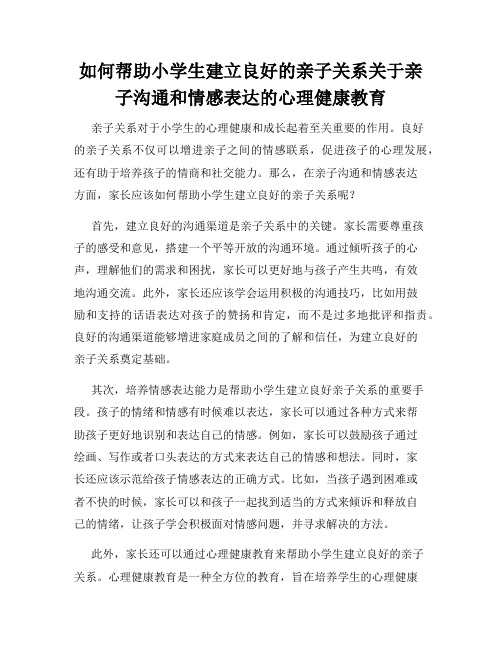 如何帮助小学生建立良好的亲子关系关于亲子沟通和情感表达的心理健康教育

亲子关系对于小学生的心理健康和成长起着至关重要的作用。良好的亲子关系不仅可以增进亲子之间的情感联系，促进孩子的心理发展，还有助于培养孩子的情商和社交能力。那么，在亲子沟通和情感表达方面，家长应该如何帮助小学生建立良好的亲子关系呢？

首先，建立良好的沟通渠道是亲子关系中的关键。家长需要尊重孩子的感受和意见，搭建一个平等开放的沟通环境。通过倾听孩子的心声，理解他们的需求和困扰，家长可以更好地与孩子产生共鸣，有效地沟通交流。此外，家长还应该学会运用积极的沟通技巧，比如用鼓励和支持的话语表达对孩子的赞扬和肯定，而不是过多地批评和指责。良好的沟通渠道能够增进家庭成员之间的了解和信任，为建立良好的亲子关系奠定基础。

其次，培养情感表达能力是帮助小学生建立良好亲子关系的重要手段。孩子的情绪和情感有时候难以表达，家长可以通过各种方式来帮助孩子更好地识别和表达自己的情感。例如，家长可以鼓励孩子通过绘画、写作或者口头表达的方式来表达自己的情感和想法。同时，家长还应该示范给孩子情感表达的正确方式。比如，当孩子遇到困难或者不快的时候，家长可以和孩子一起找到适当的方式来倾诉和释放自己的情绪，让孩子学会积极面对情感问题，并寻求解决的方法。

此外，家长还可以通过心理健康教育来帮助小学生建立良好的亲子关系。心理健康教育是一种全方位的教育，旨在培养学生的心理健康